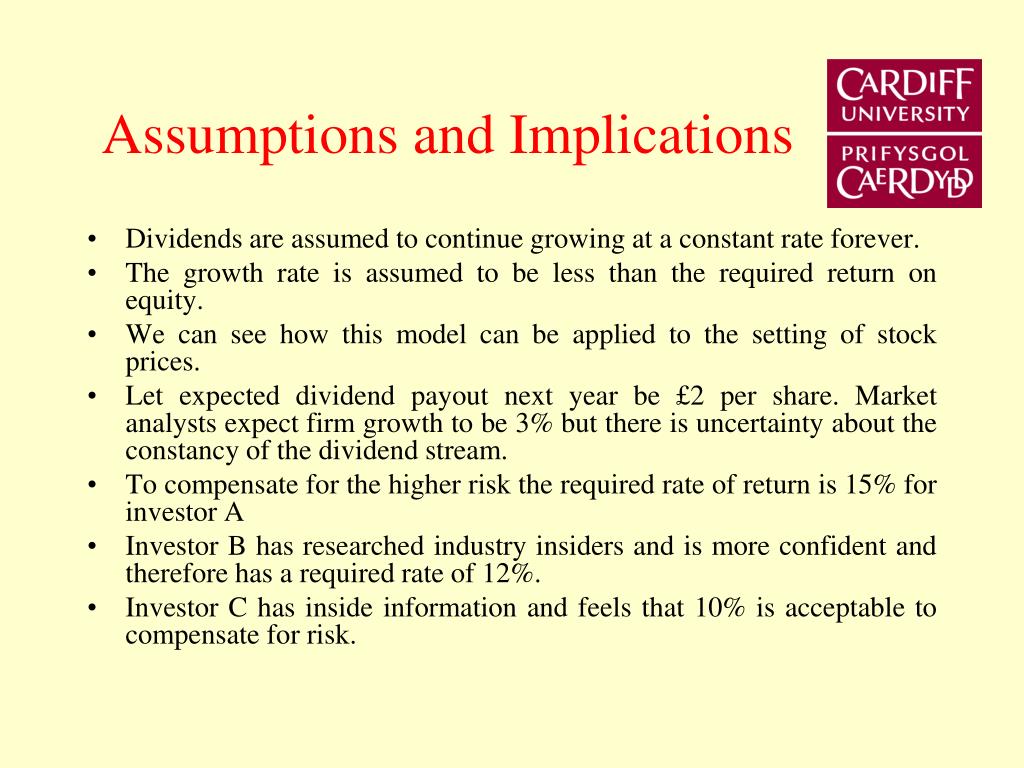 Assumptions and Implications

CARDIFF UNIVERSITY
PRIFYSGOL CAERDYDD

• Dividends are assumed to continue growing at a constant rate forever.
• The growth rate is assumed to be less than the required return on equity.
• We can see how this model can be applied to the setting of stock prices.
• Let expected dividend payout next year be £2 per share. Market analysts expect firm growth to be 3% but there is uncertainty about the constancy of the dividend stream.
• To compensate for the higher risk the required rate of return is 15% for investor A
• Investor B has researched industry insiders and is more confident and therefore has a required rate of 12%.
• Investor C has inside information and feels that 10% is acceptable to compensate for risk.